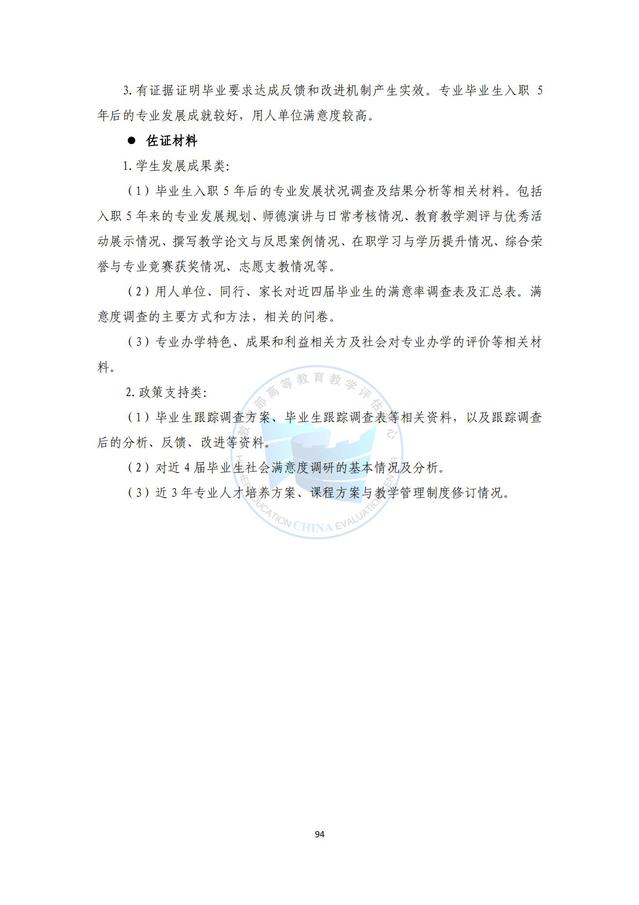 3. 有证据证明毕业要求达成反馈和改进机制产生实效。专业毕业生入职 5 年后的专业发展成就较好，用人单位满意度较高。

● 佐证材料

1. 学生发展成果类：

（1）毕业生入职 5 年后的专业发展状况调查及结果分析等相关材料。包括入职 5 年来的专业发展规划、师德演讲与日常考核情况、教育教学测评与优秀活动展示情况、撰写教学论文与反思案例情况、在职学习与学历提升情况、综合荣誉与专业竞赛获奖情况、志愿支教情况等。

（2）用人单位、同行、家长对近四届毕业生的满意率调查表及汇总表。满意度调查的主要方式和方法，相关的问卷。

（3）专业办学特色、成果和利益相关方及社会对专业办学的评价等相关材料。

2. 政策支持类：

（1）毕业生跟踪调查方案、毕业生跟踪调查表等相关资料，以及跟踪调查后的分析、反馈、改进等资料。

（2）对近 4 届毕业生社会满意度调研的基本情况及分析。

（3）近 3 年专业人才培养方案、课程方案与教学管理制度修订情况。

教育部高等教育教学评估中心 EDUCATION CHINA EVALUATION

94